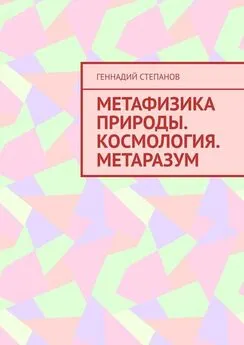 ГЕННАДИЙ СТЕПАНОВ

МЕТАФИЗИКА ПРИРОДЫ. КОСМОЛОГИЯ. МЕТАРАЗУМ